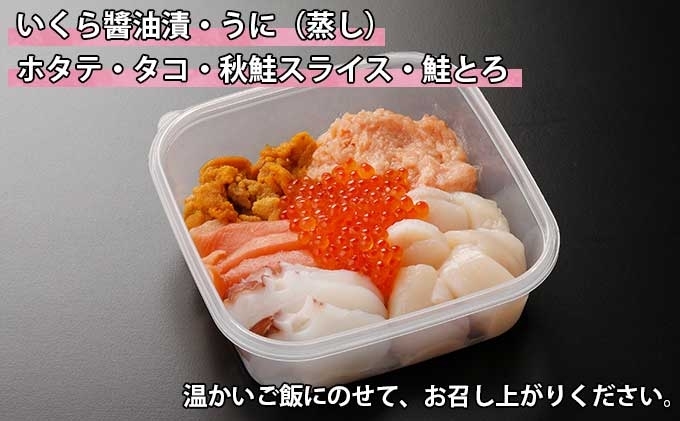 いくら醤油漬・うに（蒸し）
ホタテ・タコ・秋鮭スライス・鮭とろ

温かいご飯にのせて、お召し上がりください。